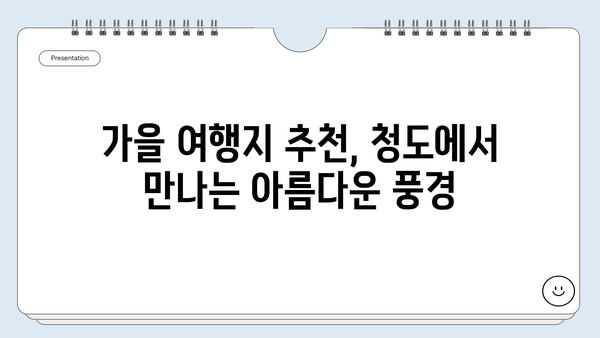 Presentation

가을 여행지 추천, 청도에서 만나는 아름다운 풍경